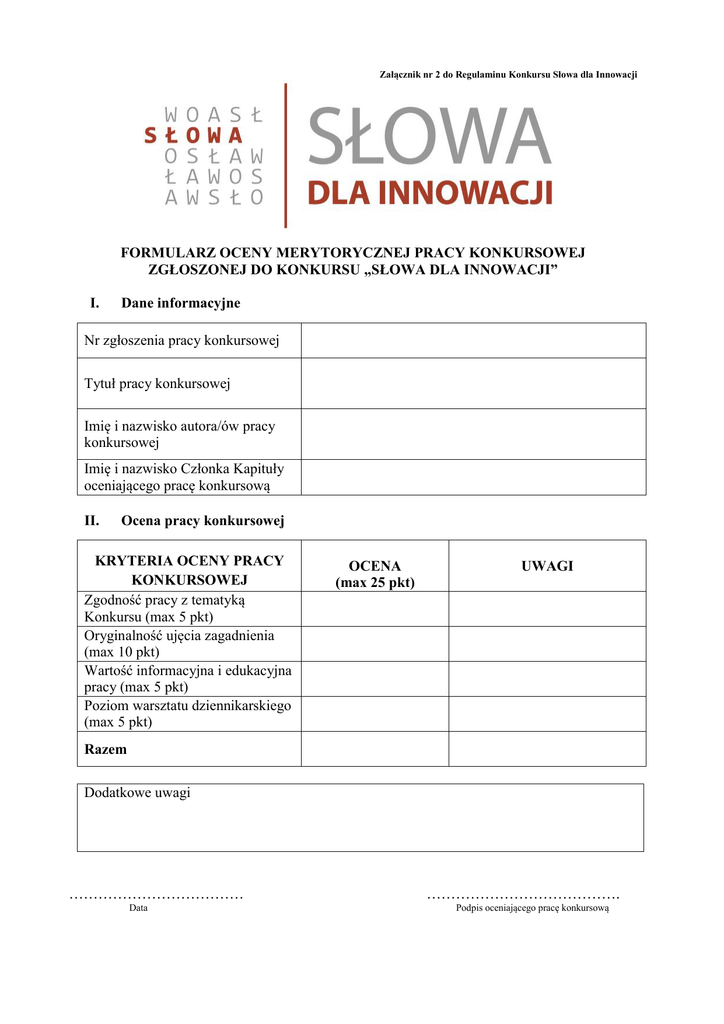 Załącznik nr 2 do Regulaminu Konkursu Słowa dla Innowacji

W O A S Ł
S Ł O W A
O S Ł A W
Ł A W O S
A W S Ł O

SŁOWA
DLA INNOWACJI

FORMULARZ OCENY MERYTORYCZNEJ PRACY KONKURSOWEJ ZGŁOSZONEJ DO KONKURSU „SŁOWA DLA INNOWACJI”

I. Dane informacyjne

| Nr zgłoszenia pracy konkursowej | |
|---|---|
| Tytuł pracy konkursowej | |
| Imię i nazwisko autora/ów pracy konkursowej | |
| Imię i nazwisko Członka Kapituły oceniającego pracę konkursową | |

II. Ocena pracy konkursowej

| KRYTERIA OCENY PRACY KONKURSOWEJ | OCENA (max 25 pkt) | UWAGI |
|---|---|---|
| Zgodność pracy z tematyką Konkursu (max 5 pkt) | | |
| Oryginalność ujęcia zagadnienia (max 10 pkt) | | |
| Wartość informacyjna i edukacyjna pracy (max 5 pkt) | | |
| Poziom warsztatu dziennikarskiego (max 5 pkt) | | |
| Razem | | |

Dodatkowe uwagi

………………………………
Data

…………………………………
Podpis oceniającego pracę konkursową